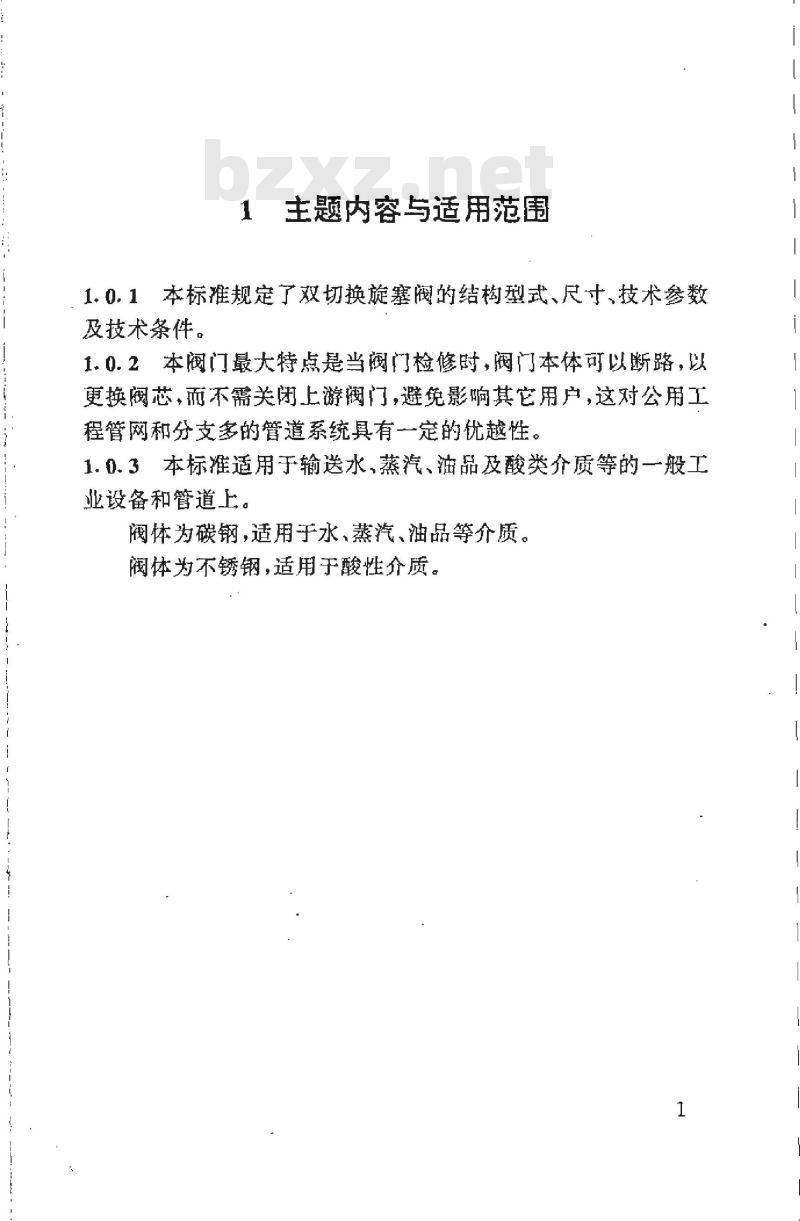 bzxz.net

1 主题内容与适用范围

1.0.1 本标准规定了双切换旋塞阀的结构型式、尺寸、技术参数及技术条件。

1.0.2 本阀门最大特点是当阀门检修时,阀门本体可以断路,以更换阀芯,而不需关闭上游阀门,避免影响其它用户,这对公用工程管网和分支多的管道系统具有一定的优越性。

1.0.3 本标准适用于输送水、蒸汽、油品及酸类介质等的一般工业设备和管道上。

阀体为碳钢,适用于水、蒸汽、油品等介质。

阀体为不锈钢,适用于酸性介质。

1